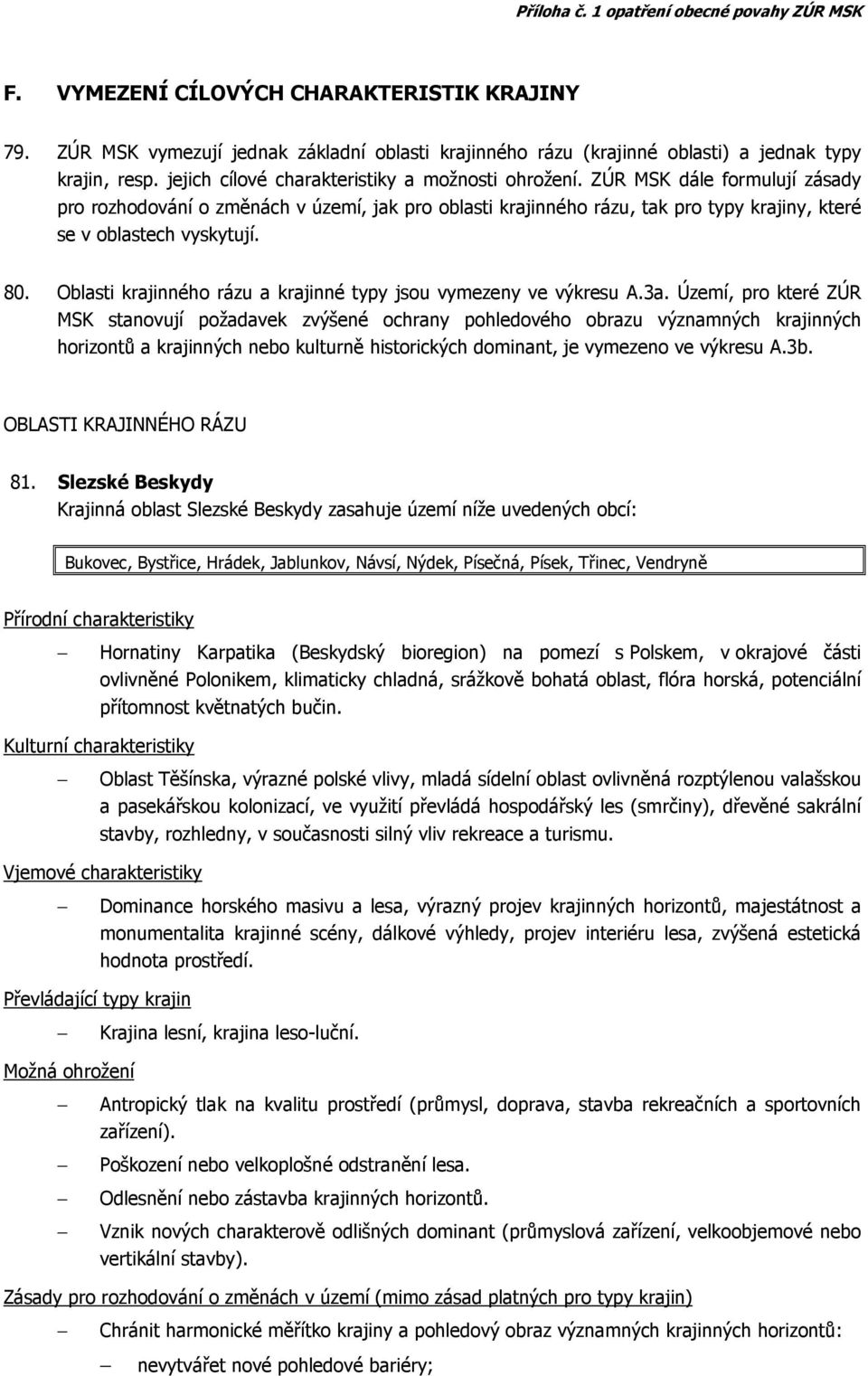 Příloha č. 1 opatření obecné povahy ZÚR MSK

F. VYMEZENÍ CÍLOVÝCH CHARAKTERISTIK KRAJINY

79. ZÚR MSK vymezují jednak základní oblasti krajinného rázu (krajinné oblasti) a jednak typy krajin, resp. jejich cílové charakteristiky a možnosti ohrožení. ZÚR MSK dále formulují zásady pro rozhodování o změnách v území, jak pro oblasti krajinného rázu, tak pro typy krajiny, které se v oblastech vyskytují.

80. Oblasti krajinného rázu a krajinné typy jsou vymezeny ve výkresu A.3a. Území, pro které ZÚR MSK stanovují požadavek zvýšené ochrany pohledového obrazu významných krajinných horizontů a krajinných nebo kulturně historických dominant, je vymezeno ve výkresu A.3b.

OBLASTI KRAJINNÉHO RÁZU

81. Slezské Beskydy
Krajinná oblast Slezské Beskydy zasahuje území níže uvedených obcí:

Bukovec, Bystřice, Hrádek, Jablunkov, Návsí, Nýdek, Písečná, Písek, Třinec, Vendryně

Přírodní charakteristiky

– Hornatiny Karpatika (Beskydský bioregion) na pomezí s Polskem, v okrajové části ovlivněné Polonikem, klimaticky chladná, srážkově bohatá oblast, flóra horská, potenciální přítomnost květnatých bučin.

Kulturní charakteristiky

– Oblast Těšínska, výrazné polské vlivy, mladá sídelní oblast ovlivněná rozptýlenou valašskou a pasekářskou kolonizací, ve využití převládá hospodářský les (smrčiny), dřevěné sakrální stavby, rozhledny, v současnosti silný vliv rekreace a turismu.

Vjemové charakteristiky

– Dominance horského masivu a lesa, výrazný projev krajinných horizontů, majestátnost a monumentalita krajinné scény, dálkové výhledy, projev interiéru lesa, zvýšená estetická hodnota prostředí.

Převládající typy krajin

– Krajina lesní, krajina leso-luční.

Možná ohrožení

– Antropický tlak na kvalitu prostředí (průmysl, doprava, stavba rekreačních a sportovních zařízení).
– Poškození nebo velkoplošné odstranění lesa.
– Odlesnění nebo zástavba krajinných horizontů.
– Vznik nových charakterově odlišných dominant (průmyslová zařízení, velkoobjemové nebo vertikální stavby).

Zásady pro rozhodování o změnách v území (mimo zásad platných pro typy krajin)

– Chránit harmonické měřítko krajiny a pohledový obraz významných krajinných horizontů:
– nevytvářet nové pohledové bariéry;